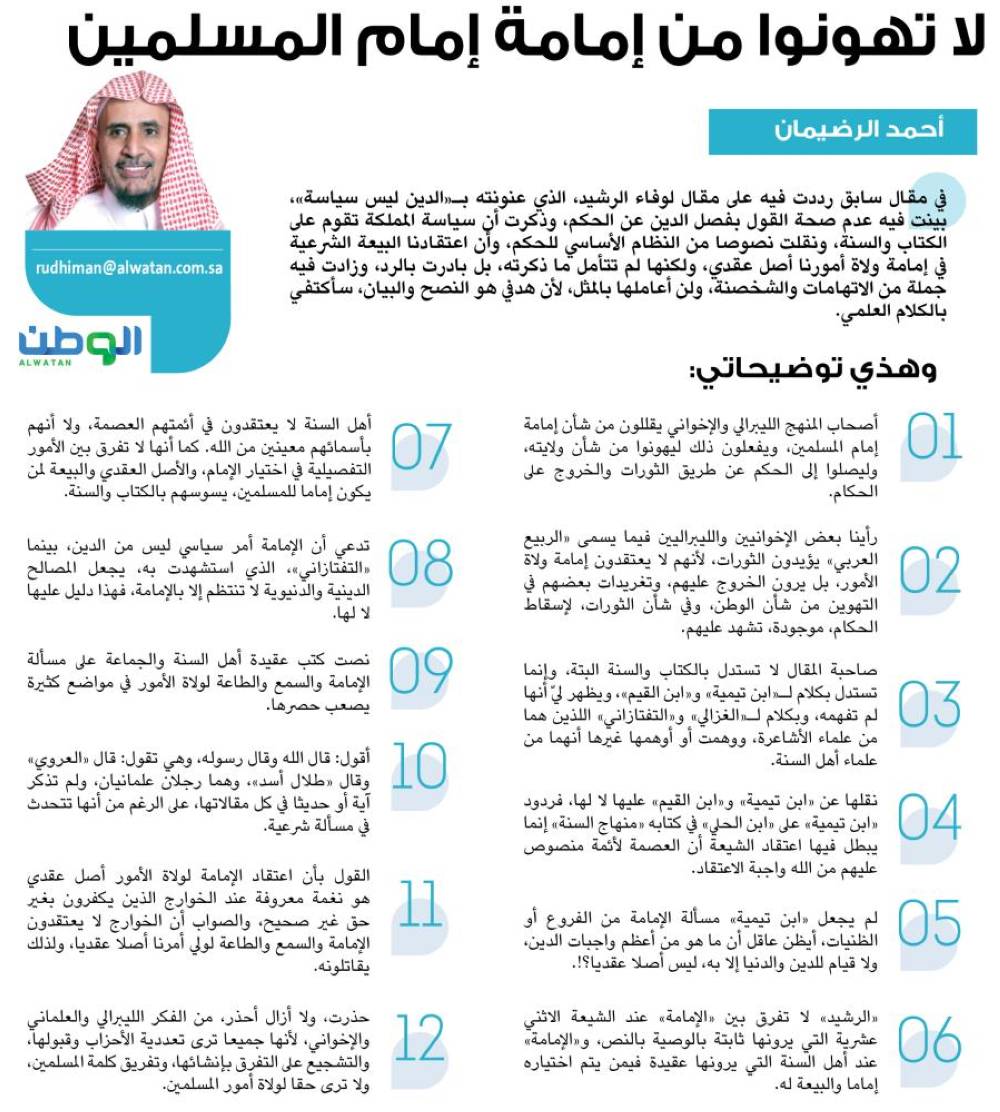 لا تهونوا من إمامة إمام المسلمين

أحمد الرضيمان

rudhiman@alwatan.com.sa

الوطن
ALWATAN

في مقال سابق رددت فيه على مقال لوفاء الرشيد، الذي عنونته بـ«الدين ليس سياسة»، بينت فيه عدم صحة القول بفصل الدين عن الحكم، وذكرت أن سياسة المملكة تقوم على الكتاب والسنة، ونقلت نصوصا من النظام الأساسي للحكم، وأن اعتقادنا البيعة الشرعية في إمامة ولاة أمورنا أصل عقدي، ولكنها لم تتأمل ما ذكرته، بل بادرت بالرد، وزادت فيه جملة من الاتهامات والشخصنة، ولن أعاملها بالمثل، لأن هدفي هو النصح والبيان، سأكتفي بالكلام العلمي.

وهذي توضيحاتي:

01 أصحاب المنهج الليبرالي والإخواني يقللون من شأن إمامة إمام المسلمين، ويفعلون ذلك ليهونوا من شأن ولايته، وليصلوا إلى الحكم عن طريق الثورات والخروج على الحكام.

02 رأينا بعض الإخوانيين والليبراليين فيما يسمى «الربيع العربي» يؤيدون الثورات، لأنهم لا يعتقدون إمامة ولاة الأمور، بل يرون الخروج عليهم، وتغريدات بعضهم في التهوين من شأن الوطن، وفي شأن الثورات، لإسقاط الحكام، موجودة، تشهد عليهم.

03 صاحبة المقال لا تستدل بالكتاب والسنة البتة، وإنما تستدل بكلام لـ«ابن تيمية» و«ابن القيم»، ويظهر لي أنها لم تفهمه، وبكلام لـ«الغزالي» و«التفتازاني» اللذين هما من علماء الأشاعرة، ووهمت أو أوهمها غيرها أنهما من علماء أهل السنة.

04 نقلها عن «ابن تيمية» و«ابن القيم» عليها لا لها، فردود «ابن تيمية» على «ابن الحلي» في كتابه «منهاج السنة» إنما يبطل فيها اعتقاد الشيعة أن العصمة لأئمة منصوص عليهم من الله واجبة الاعتقاد.

05 لم يجعل «ابن تيمية» مسألة الإمامة من الفروع أو الظنيات، أيظن عاقل أن ما هو من أعظم واجبات الدين، ولا قيام للدين والدنيا إلا به، ليس أصلا عقديا؟!.

06 «الرشيد» لا تفرق بين «الإمامة» عند الشيعة الاثني عشرية التي يرونها ثابتة بالوصية بالنص، و«الإمامة» عند أهل السنة التي يرونها عقيدة فيمن يتم اختياره إماما والبيعة له.

07 أهل السنة لا يعتقدون في أئمتهم العصمة، ولا أنهم بأسمائهم معينين من الله. كما أنها لا تفرق بين الأمور التفصيلية في اختيار الإمام، والأصل العقدي والبيعة لمن يكون إماما للمسلمين، يسوسهم بالكتاب والسنة.

08 تدعي أن الإمامة أمر سياسي ليس من الدين، بينما «التفتازاني»، الذي استشهدت به، يجعل المصالح الدينية والدنيوية لا تنتظم إلا بالإمامة، فهذا دليل عليها لا لها.

09 نصت كتب عقيدة أهل السنة والجماعة على مسألة الإمامة والسمع والطاعة لولاة الأمور في مواضع كثيرة يصعب حصرها.

10 أقول: قال الله وقال رسوله، وهي تقول: قال «العروي» وقال «طلال أسد»، وهما رجلان علمانيان، ولم تذكر آية أو حديثا في كل مقالاتها، على الرغم من أنها تتحدث في مسألة شرعية.

11 القول بأن اعتقاد الإمامة لولاة الأمور أصل عقدي هو نغمة معروفة عند الخوارج الذين يكفرون بغير حق غير صحيح، والصواب أن الخوارج لا يعتقدون الإمامة والسمع والطاعة لولي أمرنا أصلا عقديا، ولذلك يقاتلونه.

12 حذرت، ولا أزال أحذر، من الفكر الليبرالي والعلماني والإخواني، لأنها جميعا ترى تعددية الأحزاب وقبولها، والتشجيع على التفرق بإنشائها، وتفريق كلمة المسلمين، ولا ترى حقا لولاة أمور المسلمين.